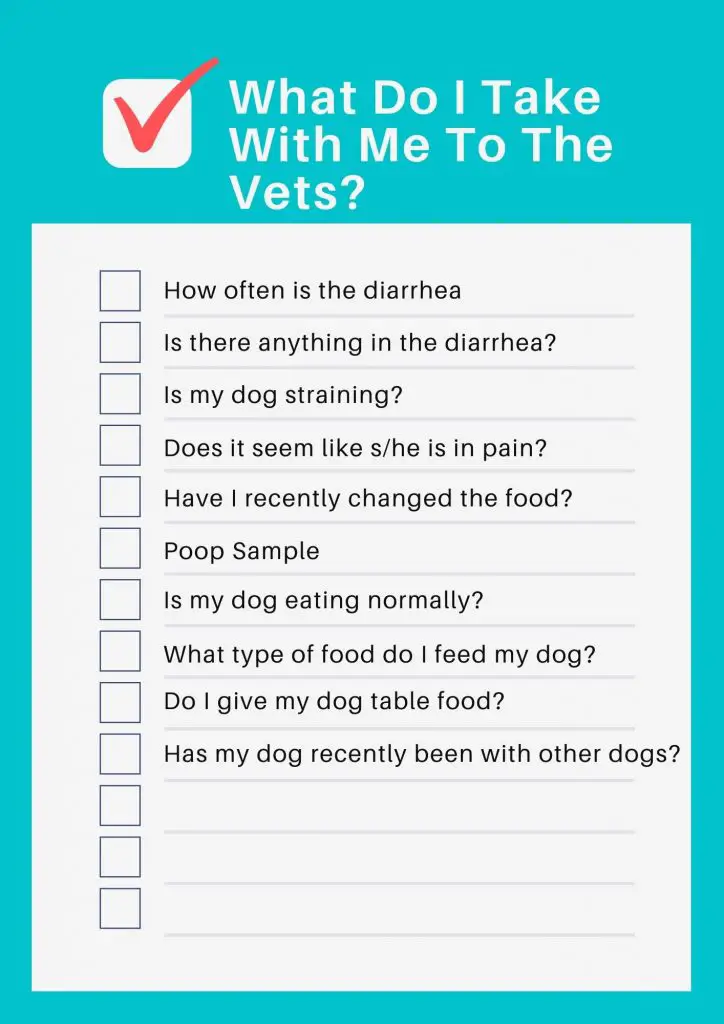 What Do I Take With Me To The Vets?

How often is the diarrhea

Is there anything in the diarrhea?

Is my dog straining?

Does it seem like s/he is in pain?

Have I recently changed the food?

Poop Sample

Is my dog eating normally?

What type of food do I feed my dog?

Do I give my dog table food?

Has my dog recently been with other dogs?